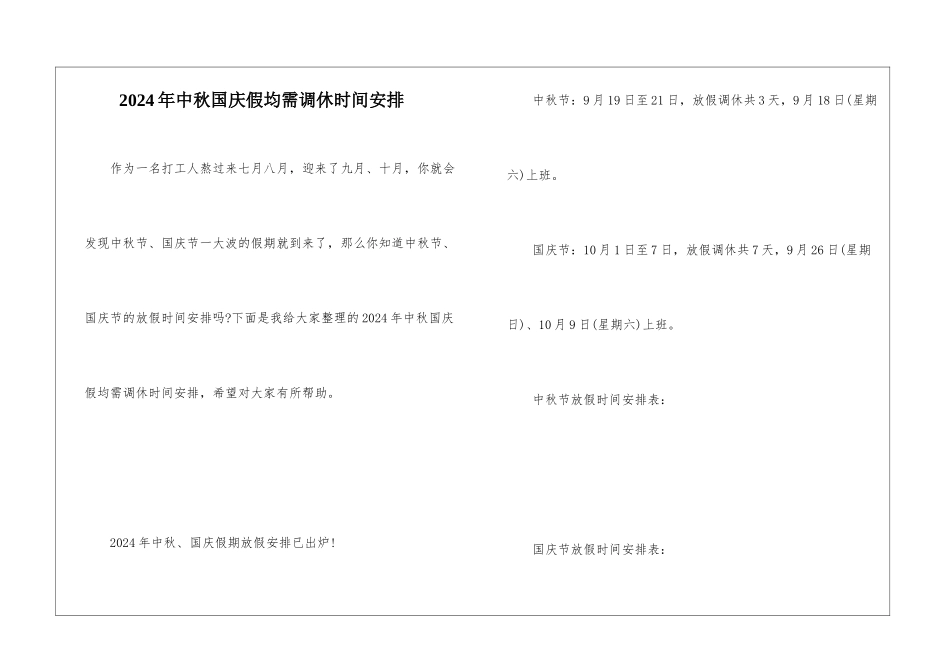 2024年中秋国庆假均需调休时间安排

作为一名打工人熬过来七月八月，迎来了九月、十月，你就会发现中秋节、国庆节一大波的假期就到来了，那么你知道中秋节、国庆节的放假时间安排吗?下面是我给大家整理的2024年中秋国庆假均需调休时间安排，希望对大家有所帮助。

2024年中秋、国庆假期放假安排已出炉!

中秋节：9月19日至21日，放假调休共3天，9月18日(星期六)上班。

国庆节：10月1日至7日，放假调休共7天，9月26日(星期日)、10月9日(星期六)上班。

中秋节放假时间安排表：

国庆节放假时间安排表：